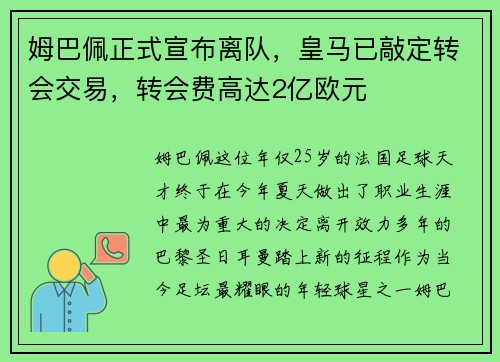 姆巴佩正式宣布离队，皇马已敲定转会交易，转会费高达2亿欧元

姆巴佩这位年仅25岁的法国足球天才终于在今年夏天做出了职业生涯中最为重大的决定离开效力多年的巴黎圣日耳曼踏上新的征程作为当今足坛最耀眼的年轻球星之一姆巴